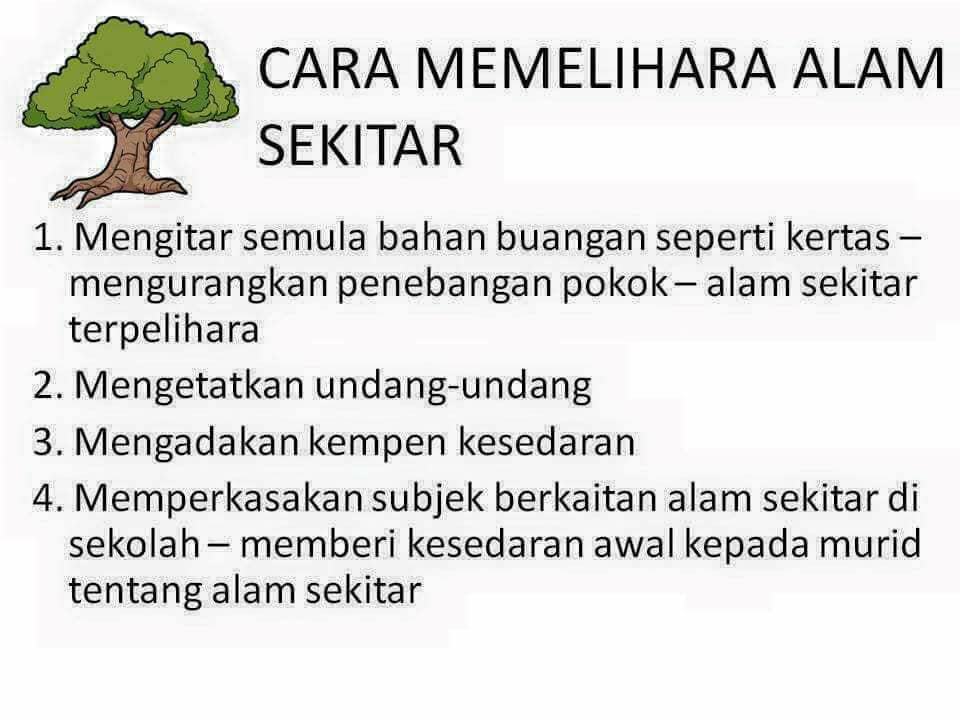 CARA MEMELIHARA ALAM SEKITAR

1. Mengitar semula bahan buangan seperti kertas – mengurangkan penebangan pokok – alam sekitar terpelihara

2. Mengetatkan undang-undang

3. Mengadakan kempen kesedaran

4. Memperkasakan subjek berkaitan alam sekitar di sekolah – memberi kesedaran awal kepada murid tentang alam sekitar